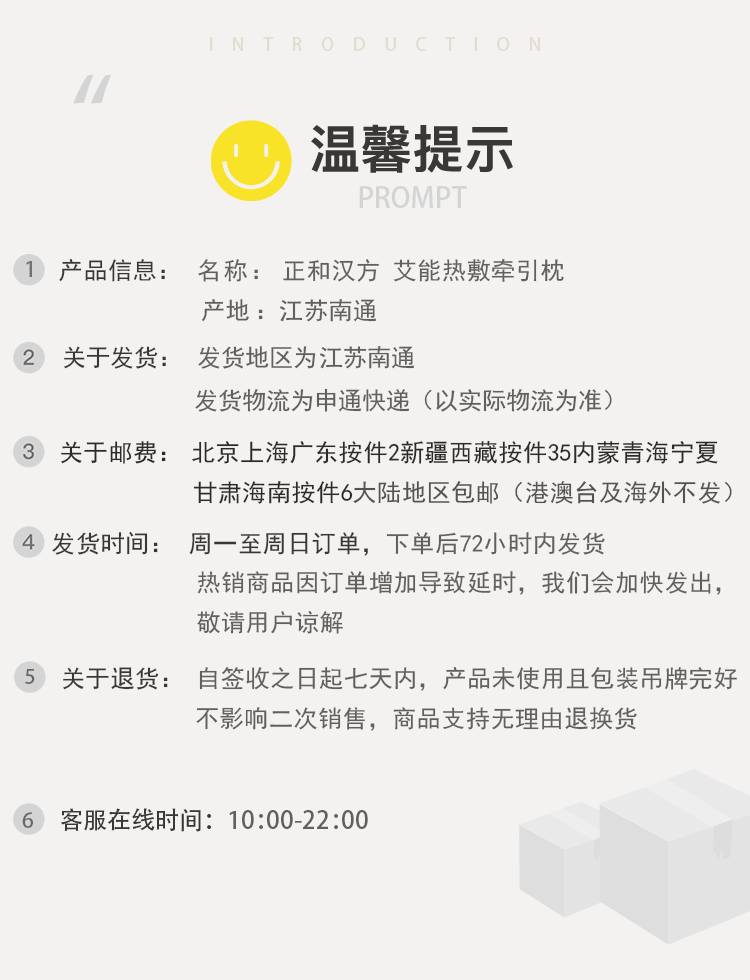 INTRODUCTION

温馨提示
PROMPT

1 产品信息： 名称： 正和汉方 艾能热敷牵引枕
产地：江苏南通

2 关于发货： 发货地区为江苏南通
发货物流为申通快递（以实际物流为准）

3 关于邮费： 北京上海广东按件2新疆西藏按件35内蒙青海宁夏甘肃海南按件6大陆地区包邮（港澳台及海外不发）

4 发货时间： 周一至周日订单，下单后72小时内发货
热销商品因订单增加导致延时，我们会加快发出，敬请用户谅解

5 关于退货： 自签收之日起七天内，产品未使用且包装吊牌完好不影响二次销售，商品支持无理由退换货

6 客服在线时间：10:00-22:00